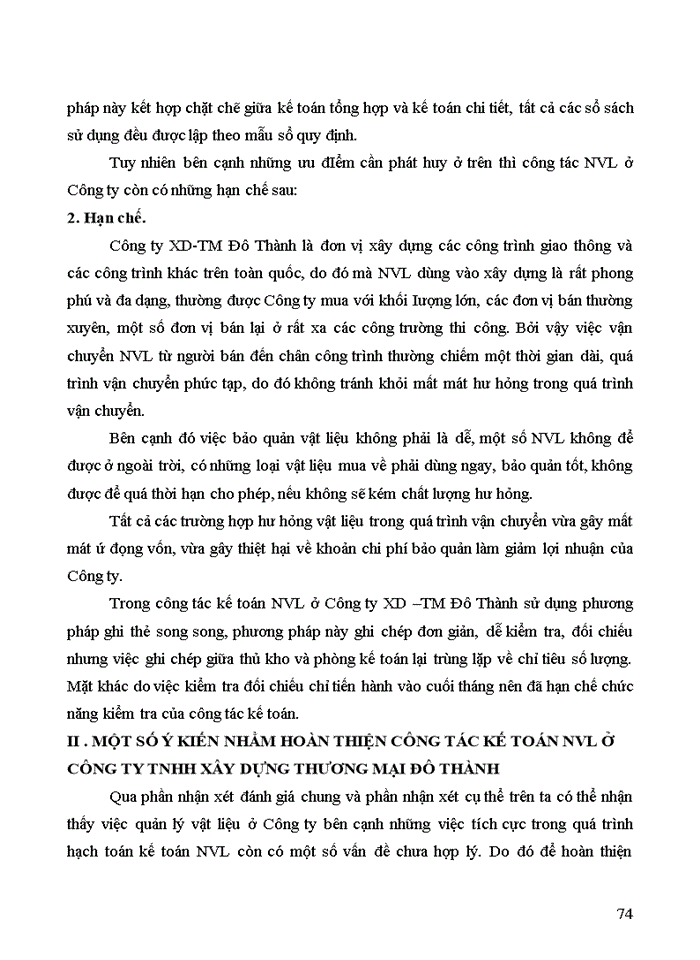 pháp này kết hợp chặt chẽ giữa kế toán tổng hợp và kế toán chi tiết, tất cả các sổ sách sử dụng đều được lập theo mẫu sổ quy định.

Tuy nhiên bên cạnh những ưu điểm cần phát huy ở trên thì công tác NVL ở Công ty còn có những hạn chế sau:

2. Hạn chế.

Công ty XD-TM Đô Thành là đơn vị xây dựng các công trình giao thông và các công trình khác trên toàn quốc, do đó mà NVL dùng vào xây dựng là rất phong phú và đa dạng, thường được Công ty mua với khối lượng lớn, các đơn vị bán thường xuyên, một số đơn vị bán lại ở rất xa các công trường thi công. Bởi vậy việc vận chuyển NVL từ người bán đến chân công trình thường chiếm một thời gian dài, quá trình vận chuyển phức tạp, do đó không tránh khỏi mất mát hư hỏng trong quá trình vận chuyển.

Bên cạnh đó việc bảo quản vật liệu không phải là dễ, một số NVL không để được ở ngoài trời, có những loại vật liệu mua về phải dùng ngay, bảo quản tốt, không được để quá thời hạn cho phép, nếu không sẽ kém chất lượng hư hỏng.

Tất cả các trường hợp hư hỏng vật liệu trong quá trình vận chuyển vừa gây mất mát ứ đọng vốn, vừa gây thiệt hại về khoản chi phí bảo quản làm giảm lợi nhuận của Công ty.

Trong công tác kế toán NVL ở Công ty XD –TM Đô Thành sử dụng phương pháp ghi thẻ song song, phương pháp này ghi chép đơn giản, dễ kiểm tra, đối chiếu nhưng việc ghi chép giữa thủ kho và phòng kế toán lại trùng lặp về chỉ tiêu số lượng. Mặt khác do việc kiểm tra đối chiếu chỉ tiến hành vào cuối tháng nên đã hạn chế chức năng kiểm tra của công tác kế toán.

II . MỘT SỐ Ý KIẾN NHẰM HOÀN THIỆN CÔNG TÁC KẾ TOÁN NVL Ở CÔNG TY TNHH XÂY DỰNG THƯƠNG MẠI ĐÔ THÀNH

Qua phần nhận xét đánh giá chung và phần nhận xét cụ thể trên ta có thể nhận thấy việc quản lý vật liệu ở Công ty bên cạnh những việc tích cực trong quá trình hạch toán kế toán NVL còn có một số vấn đề chưa hợp lý. Do đó để hoàn thiện

74